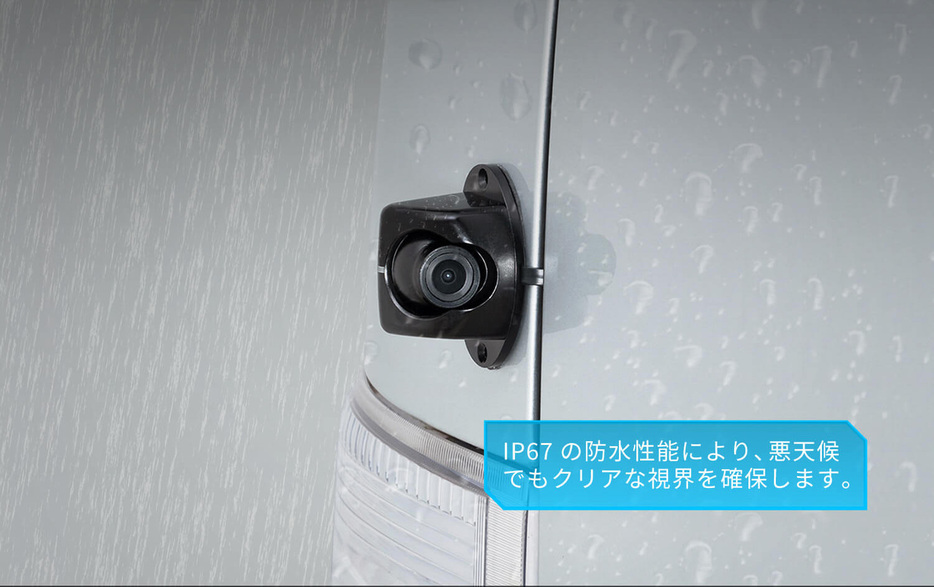 IP67 の防水性能により、悪天候でもクリアな視界を確保します。